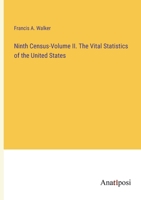 Francis A. Walker

Ninth Census-Volume II. The Vital Statistics of the United States

Anatiposi